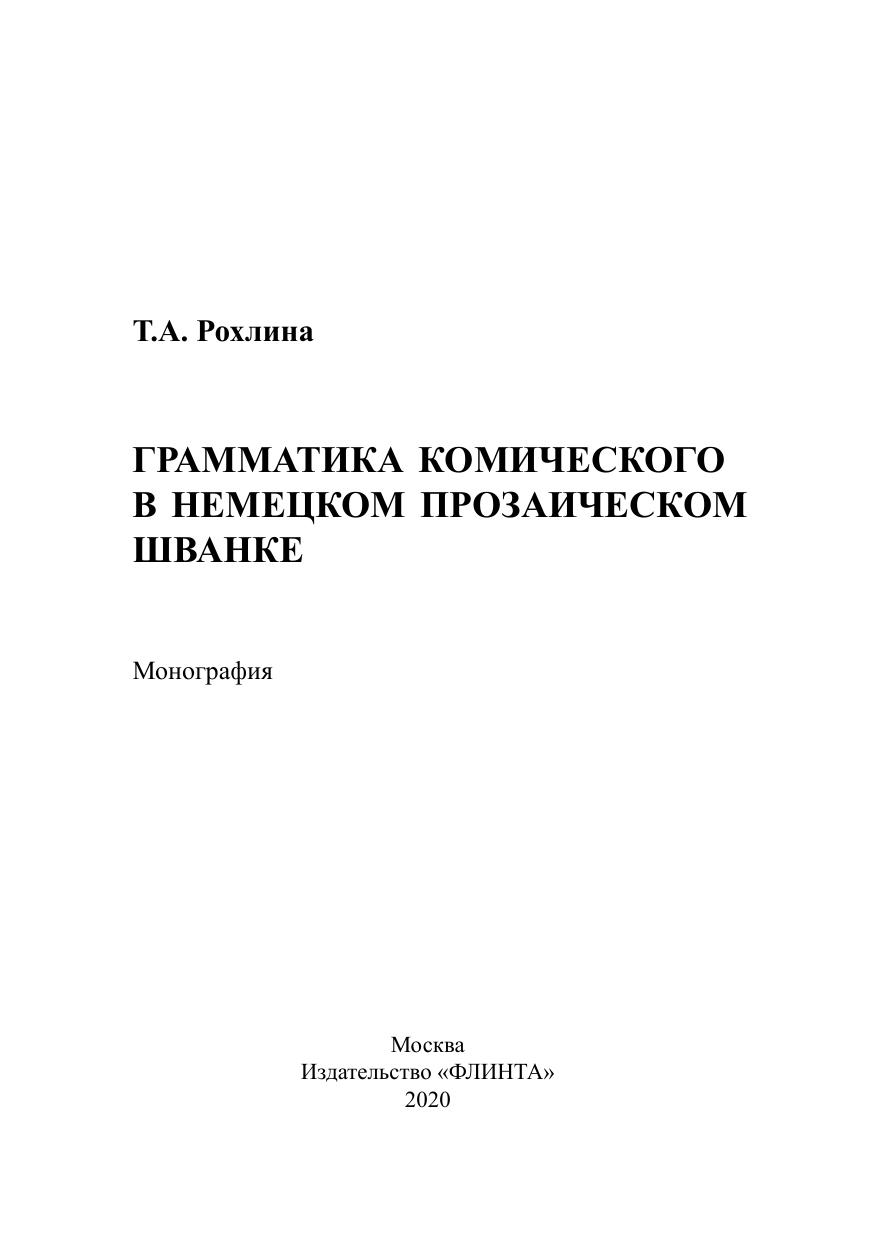 Т.А. Рохлина

ГРАММАТИКА КОМИЧЕСКОГО В НЕМЕЦКОМ ПРОЗАИЧЕСКОМ ШВАНКЕ

Монография

Москва
Издательство «ФЛИНТА»
2020